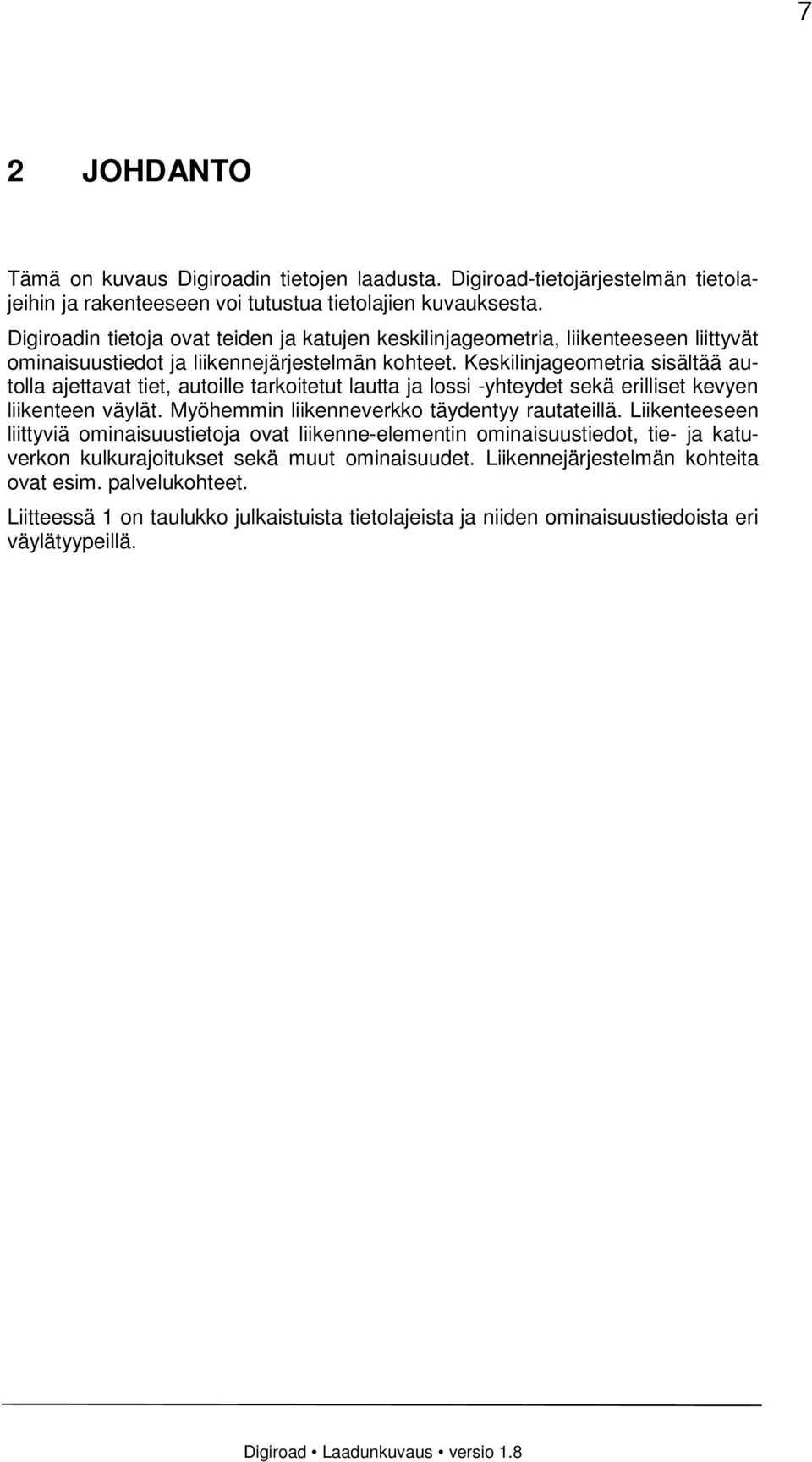 7

2 JOHDANTO

Tämä on kuvaus Digiroadin tietojen laadusta. Digiroad-tietojärjestelmän tietolajeihin ja rakenteeseen voi tutustua tietolajien kuvauksesta.

Digiroadin tietoja ovat teiden ja katujen keskilinjageometria, liikenteeseen liittyvät ominaisuustiedot ja liikennejärjestelmän kohteet. Keskilinjageometria sisältää autolla ajettavat tiet, autoille tarkoitetut lautta ja lossi -yhteydet sekä erilliset kevyen liikenteen väylät. Myöhemmin liikenneverkko täydentyy rautateillä. Liikenteeseen liittyviä ominaisuustietoja ovat liikenne-elementin ominaisuustiedot, tie- ja katuverkon kulkurajoitukset sekä muut ominaisuudet. Liikennejärjestelmän kohteita ovat esim. palvelukohteet.

Liitteessä 1 on taulukko julkaistuista tietolajeista ja niiden ominaisuustiedoista eri väylätyypeillä.

Digiroad • Laadunkuvaus • versio 1.8